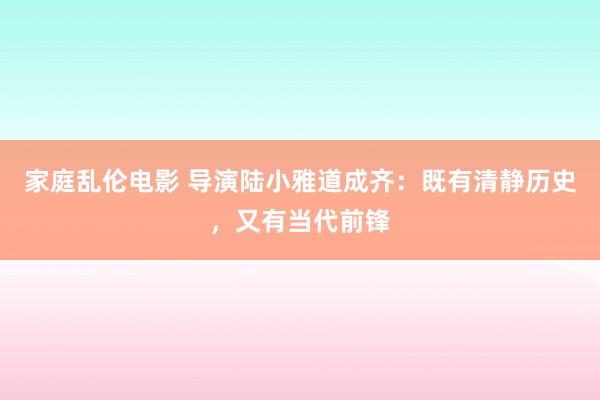 家庭乱伦电影 导演陆小雅道成齐：既有清静历史，又有当代前锋